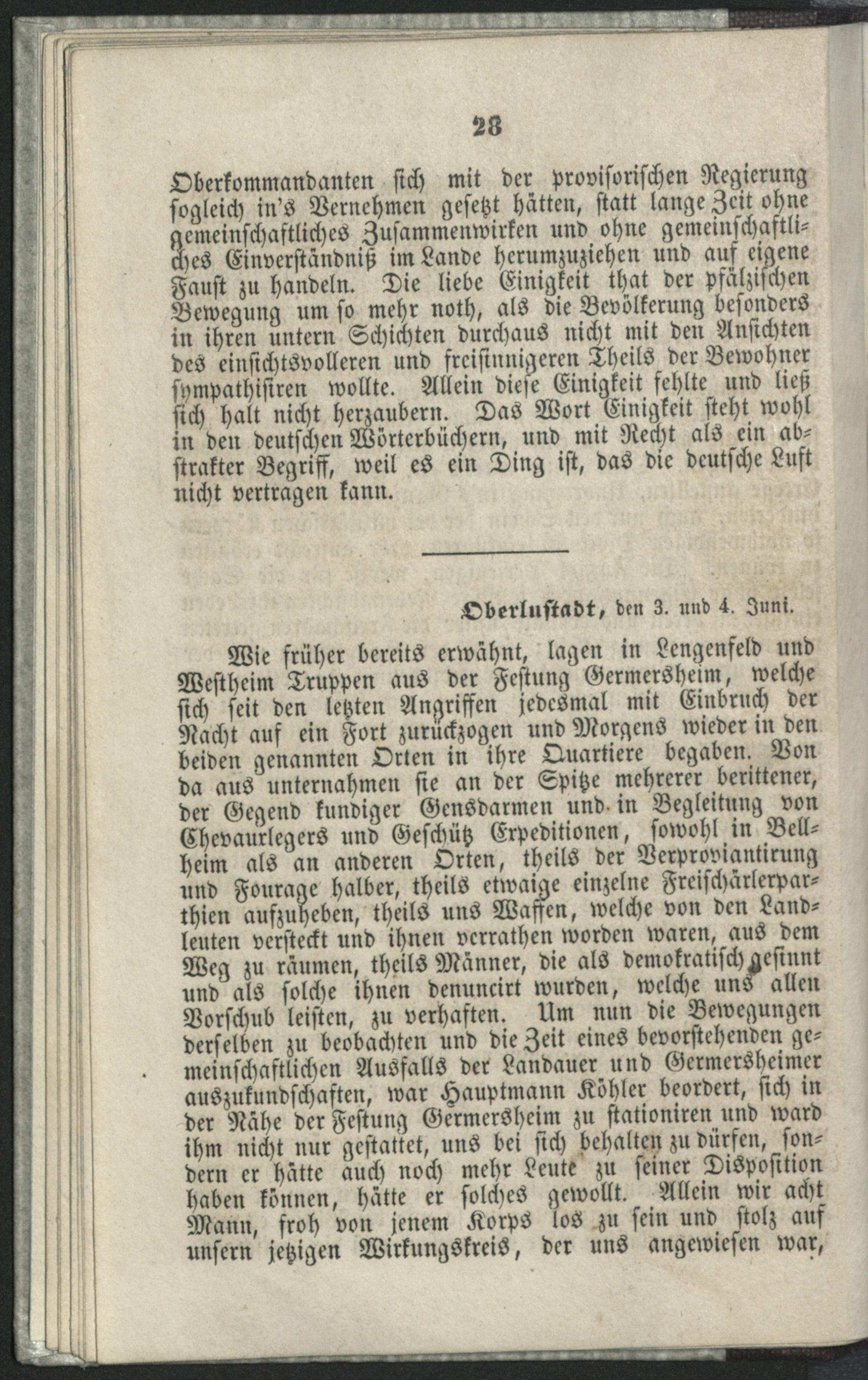 28

Oberkommandanten sich mit der provisorischen Regierung sogleich in's Vernehmen gesetzt hätten, statt lange Zeit ohne gemeinschaftliches Zusammenwirken und ohne gemeinschaftliches Einverständniß im Lande herumzuziehen und auf eigene Faust zu handeln. Die liebe Einigkeit that der pfälzischen Bewegung um so mehr noth, als die Bevölkerung besonders in ihren untern Schichten durchaus nicht mit den Ansichten des einsichtsvolleren und freisinnigeren Theils der Bewohner sympathisiren wollte. Allein diese Einigkeit fehlte und ließ sich halt nicht herzaubern. Das Wort Einigkeit steht wohl in den deutschen Wörterbüchern, und mit Recht als ein abstrakter Begriff, weil es ein Ding ist, das die deutsche Luft nicht vertragen kann.

Oberlustadt, den 3. und 4. Juni.

Wie früher bereits erwähnt, lagen in Lengenfeld und Westheim Truppen aus der Festung Germersheim, welche sich seit den letzten Angriffen jedesmal mit Einbruch der Nacht auf ein Fort zurückzogen und Morgens wieder in den beiden genannten Orten in ihre Quartiere begaben. Von da aus unternahmen sie an der Spitze mehrerer berittener, der Gegend kundiger Gensdarmen und in Begleitung von Chevaurlegers und Geschütz Expeditionen, sowohl in Bellheim als an anderen Orten, theils der Verproviantirung und Fourage halber, theils etwaige einzelne Freischärlerparthien aufzuheben, theils uns Waffen, welche von den Landleuten versteckt und ihnen verrathen worden waren, aus dem Weg zu räumen, theils Männer, die als demokratisch gesinnt und als solche ihnen denuncirt wurden, welche uns allen Vorschub leisten, zu verhaften. Um nun die Bewegungen derselben zu beobachten und die Zeit eines bevorstehenden gemeinschaftlichen Ausfalls der Landauer und Germersheimer auszukundschaften, war Hauptmann Köhler beordert, sich in der Nähe der Festung Germersheim zu stationiren und ward ihm nicht nur gestattet, uns bei sich behalten zu dürfen, sondern er hätte auch noch mehr Leute zu seiner Disposition haben können, hätte er solches gewollt. Allein wir acht Mann, froh von jenem Korps los zu sein und stolz auf unsern jetzigen Wirkungskreis, der uns angewiesen war,